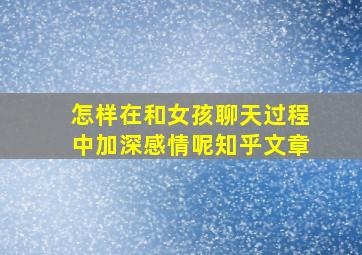 怎样在和女孩聊天过程中加深感情呢知乎文章